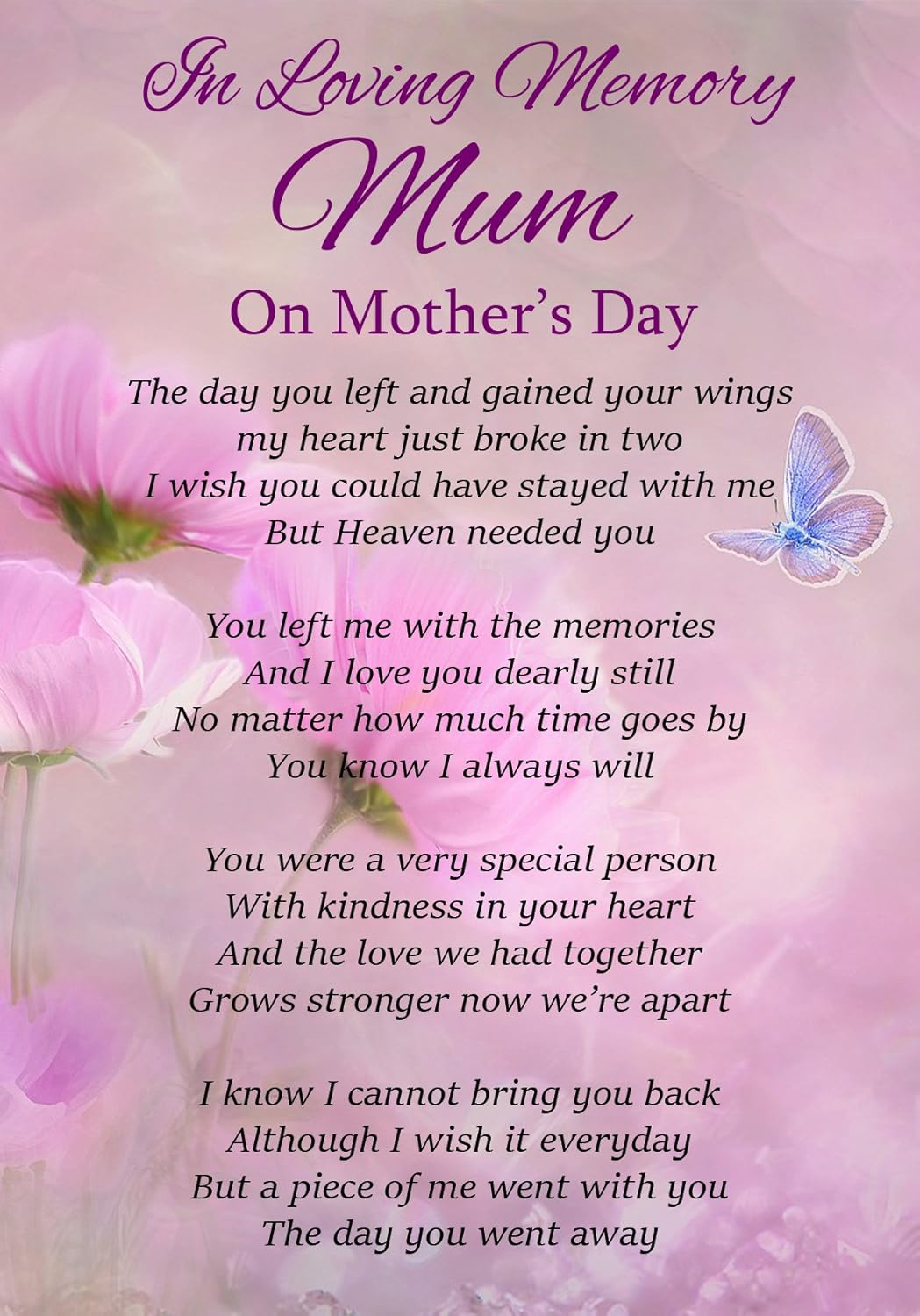 In Loving Memory

Mum

On Mother's Day

The day you left and gained your wings
my heart just broke in two
I wish you could have stayed with me
But Heaven needed you

You left me with the memories
And I love you dearly still
No matter how much time goes by
You know I always will

You were a very special person
With kindness in your heart
And the love we had together
Grows stronger now we're apart

I know I cannot bring you back
Although I wish it everyday
But a piece of me went with you
The day you went away